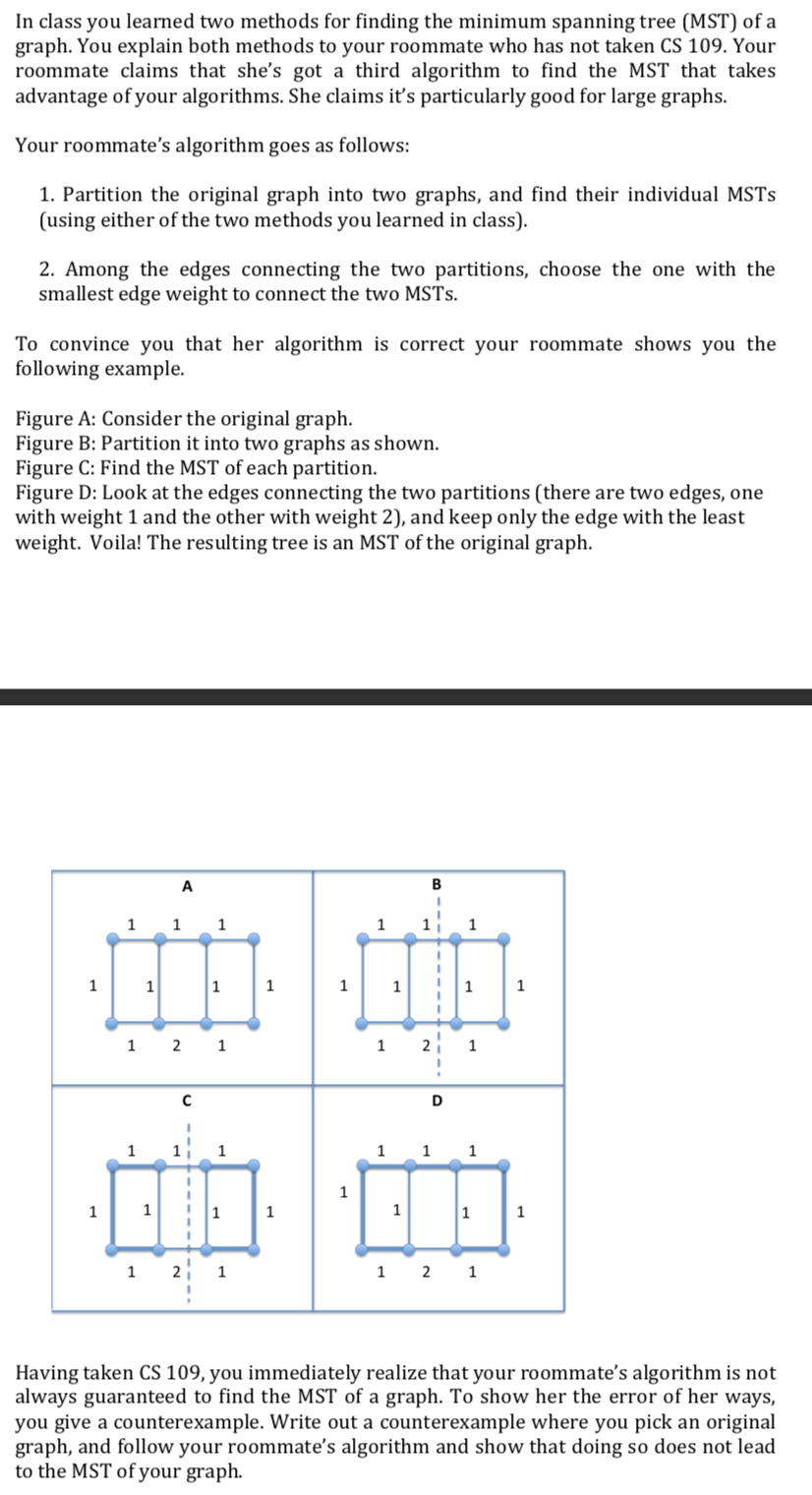 In class you learned two methods for finding the minimum spanning tree (MST) of a graph. You explain both methods to your roommate who has not taken CS 109. Your roommate claims that she's got a third algorithm to find the MST that takes advantage of your algorithms. She claims it's particularly good for large graphs.

Your roommate's algorithm goes as follows:

1. Partition the original graph into two graphs, and find their individual MSTs (using either of the two methods you learned in class).

2. Among the edges connecting the two partitions, choose the one with the smallest edge weight to connect the two MSTs.

To convince you that her algorithm is correct your roommate shows you the following example.

Figure A: Consider the original graph.
Figure B: Partition it into two graphs as shown.
Figure C: Find the MST of each partition.
Figure D: Look at the edges connecting the two partitions (there are two edges, one with weight 1 and the other with weight 2), and keep only the edge with the least weight. Voila! The resulting tree is an MST of the original graph.

A
1 1 1
1 1 1 1
1 2 1

B
1 1 1
1 1 1 1
1 2 1

C
1 1 1
1 1 1 1
1 2 1

D
1 1 1
1 1 1 1
1 2 1

Having taken CS 109, you immediately realize that your roommate's algorithm is not always guaranteed to find the MST of a graph. To show her the error of her ways, you give a counterexample. Write out a counterexample where you pick an original graph, and follow your roommate's algorithm and show that doing so does not lead to the MST of your graph.